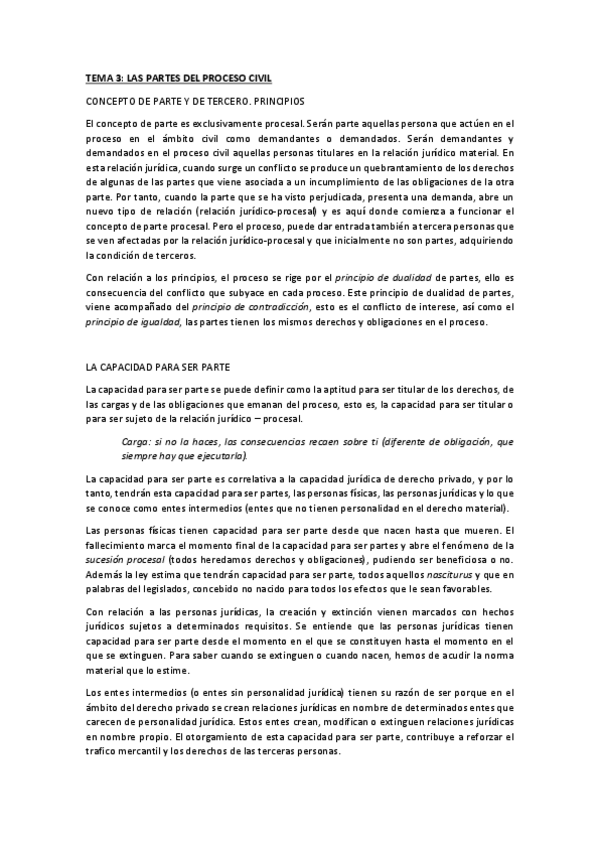 TEMA 3: LAS PARTES DEL PROCESO CIVIL

CONCEPTO DE PARTE Y DE TERCERO. PRINCIPIOS

El concepto de parte es exclusivamente procesal. Serán parte aquellas persona que actúen en el proceso en el ámbito civil como demandantes o demandados. Serán demandantes y demandados en el proceso civil aquellas personas titulares en la relación jurídico material. En esta relación jurídica, cuando surge un conflicto se produce un quebrantamiento de los derechos de algunas de las partes que viene asociada a un incumplimiento de las obligaciones de la otra parte. Por tanto, cuando la parte que se ha visto perjudicada, presenta una demanda, abre un nuevo tipo de relación (relación jurídico-procesal) y es aquí donde comienza a funcionar el concepto de parte procesal. Pero el proceso, puede dar entrada también a tercera personas que se ven afectadas por la relación jurídico-procesal y que inicialmente no son partes, adquiriendo la condición de terceros.

Con relación a los principios, el proceso se rige por el principio de dualidad de partes, ello es consecuencia del conflicto que subyace en cada proceso. Este principio de dualidad de partes, viene acompañado del principio de contradicción, esto es el conflicto de interese, así como el principio de igualdad, las partes tienen los mismos derechos y obligaciones en el proceso.

LA CAPACIDAD PARA SER PARTE

La capacidad para ser parte se puede definir como la aptitud para ser titular de los derechos, de las cargas y de las obligaciones que emanan del proceso, esto es, la capacidad para ser titular o para ser sujeto de la relación jurídico – procesal.

Carga: si no la haces, las consecuencias recaen sobre ti (diferente de obligación, que siempre hay que ejecutarla).

La capacidad para ser parte es correlativa a la capacidad jurídica de derecho privado, y por lo tanto, tendrán esta capacidad para ser partes, las personas físicas, las personas jurídicas y lo que se conoce como entes intermedios (entes que no tienen personalidad en el derecho material).

Las personas físicas tienen capacidad para ser parte desde que nacen hasta que mueren. El fallecimiento marca el momento final de la capacidad para ser partes y abre el fenómeno de la sucesión procesal (todos heredamos derechos y obligaciones), pudiendo ser beneficiosa o no. Además la ley estima que tendrán capacidad para ser parte, todos aquellos nasciturus y que en palabras del legislados, concebido no nacido para todos los efectos que le sean favorables.

Con relación a las personas jurídicas, la creación y extinción vienen marcados con hechos jurídicos sujetos a determinados requisitos. Se entiende que las personas jurídicas tienen capacidad para ser parte desde el momento en el que se constituyen hasta el momento en el que se extinguen. Para saber cuando se extinguen o cuando nacen, hemos de acudir la norma material que lo estime.

Los entes intermedios (o entes sin personalidad jurídica) tienen su razón de ser porque en el ámbito del derecho privado se crean relaciones jurídicas en nombre de determinados entes que carecen de personalidad jurídica. Estos entes crean, modifican o extinguen relaciones jurídicas en nombre propio. El otorgamiento de esta capacidad para ser parte, contribuye a reforzar el trafico mercantil y los derechos de las terceras personas.